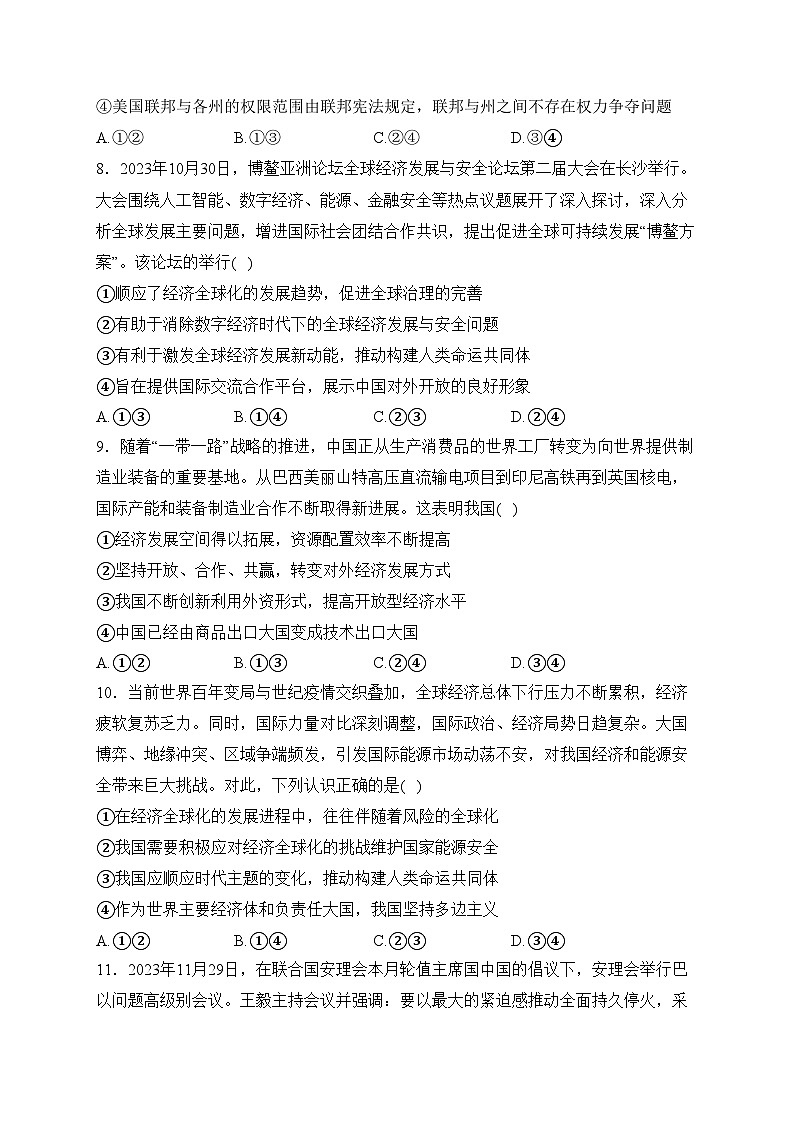 ④美国联邦与各州的权限范围由联邦宪法规定，联邦与州之间不存在权力争夺问题

A.①②　　B.①③　　C.②④　　D.③④

8．2023年10月30日，博鳌亚洲论坛全球经济发展与安全论坛第二届大会在长沙举行。大会围绕人工智能、数字经济、能源、金融安全等热点议题展开了深入探讨，深入分析全球发展主要问题，增进国际社会团结合作共识，提出促进全球可持续发展“博鳌方案”。该论坛的举行( )

①顺应了经济全球化的发展趋势，促进全球治理的完善

②有助于消除数字经济时代下的全球经济发展与安全问题

③有利于激发全球经济发展新动能，推动构建人类命运共同体

④旨在提供国际交流合作平台，展示中国对外开放的良好形象

A.①③　　B.①④　　C.②③　　D.②④

9．随着“一带一路”战略的推进，中国正从生产消费品的世界工厂转变为向世界提供制造业装备的重要基地。从巴西美丽山特高压直流输电项目到印尼高铁再到英国核电，国际产能和装备制造业合作不断取得新进展。这表明我国( )

①经济发展空间得以拓展，资源配置效率不断提高

②坚持开放、合作、共赢，转变对外经济发展方式

③我国不断创新利用外资形式，提高开放型经济水平

④中国已经由商品出口大国变成技术出口大国

A.①②　　B.①③　　C.②④　　D.③④

10．当前世界百年变局与世纪疫情交织叠加，全球经济总体下行压力不断累积，经济疲软复苏乏力。同时，国际力量对比深刻调整，国际政治、经济局势日趋复杂。大国博弈、地缘冲突、区域争端频发，引发国际能源市场动荡不安，对我国经济和能源安全带来巨大挑战。对此，下列认识正确的是( )

①在经济全球化的发展进程中，往往伴随着风险的全球化

②我国需要积极应对经济全球化的挑战维护国家能源安全

③我国应顺应时代主题的变化，推动构建人类命运共同体

④作为世界主要经济体和负责任大国，我国坚持多边主义

A.①②　　B.①④　　C.②③　　D.③④

11．2023年11月29日，在联合国安理会本月轮值主席国中国的倡议下，安理会举行巴以问题高级别会议。王毅主持会议并强调：要以最大的紧迫感推动全面持久停火，采